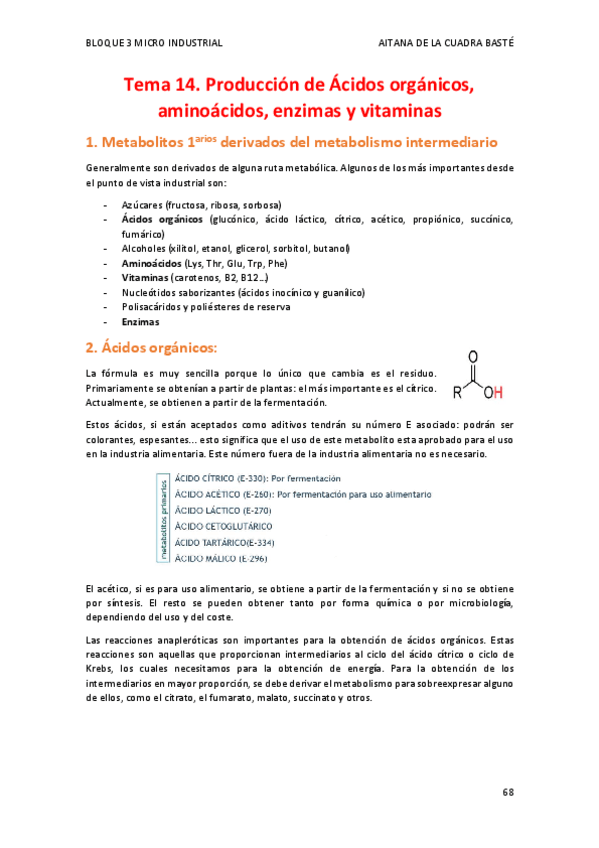 BLOQUE 3 MICRO INDUSTRIAL

AITANA DE LA CUADRA BASTÉ

Tema 14. Producción de Ácidos orgánicos, aminoácidos, enzimas y vitaminas

1. Metabolitos 1$^{arios}$ derivados del metabolismo intermediario

Generalmente son derivados de alguna ruta metabólica. Algunos de los más importantes desde el punto de vista industrial son:

- Azúcares (fructosa, ribosa, sorbosa)
- Ácidos orgánicos (glucónico, ácido láctico, cítrico, acético, propiónico, succínico, fumárico)
- Alcoholes (xilitol, etanol, glicerol, sorbitol, butanol)
- Aminoácidos (Lys, Thr, Glu, Trp, Phe)
- Vitaminas (carotenos, B2, B12…)
- Nucleótidos saborizantes (ácidos inocínico y guanílico)
- Polisacáridos y poliésteres de reserva
- Enzimas

2. Ácidos orgánicos:

La fórmula es muy sencilla porque lo único que cambia es el residuo. Primariamente se obtenían a partir de plantas: el más importante es el cítrico. Actualmente, se obtienen a partir de la fermentación.

O
R OH

Estos ácidos, si están aceptados como aditivos tendrán su número E asociado: podrán ser colorantes, espesantes… esto significa que el uso de este metabolito esta aprobado para el uso en la industria alimentaria. Este número fuera de la industria alimentaria no es necesario.

metabolitos primarios
ÁCIDO CÍTRICO (E-330): Por fermentación
ÁCIDO ACÉTICO (E-260): Por fermentación para uso alimentario
ÁCIDO LÁCTICO (E-270)
ÁCIDO CETOGLUTÁRICO
ÁCIDO TARTÁRICO(E-334)
ÁCIDO MÁLICO (E-296)

El acético, si es para uso alimentario, se obtiene a partir de la fermentación y si no se obtiene por síntesis. El resto se pueden obtener tanto por forma química o por microbiología, dependiendo del uso y del coste.

Las reacciones anapleróticas son importantes para la obtención de ácidos orgánicos. Estas reacciones son aquellas que proporcionan intermediarios al ciclo del ácido cítrico o ciclo de Krebs, los cuales necesitamos para la obtención de energía. Para la obtención de los intermediarios en mayor proporción, se debe derivar el metabolismo para sobreexpresar alguno de ellos, como el citrato, el fumarato, malato, succinato y otros.

68